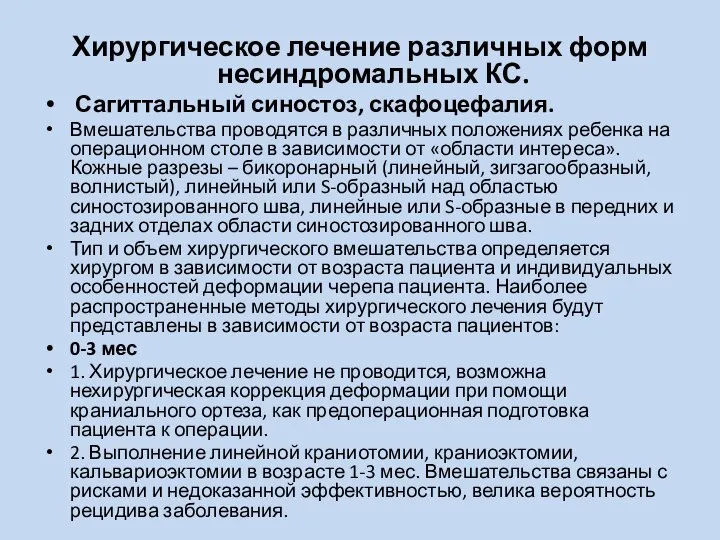 Хирургическое лечение различных форм несиндромальных КС.

• Сагиттальный синостоз, скафоцефалия.

• Вмешательства проводятся в различных положениях ребенка на операционном столе в зависимости от «области интереса». Кожные разрезы – бикоронарный (линейный, зигзагообразный, волнистый), линейный или S-образный над областью синостозированного шва, линейные или S-образные в передних и задних отделах области синостозированного шва.

• Тип и объем хирургического вмешательства определяется хирургом в зависимости от возраста пациента и индивидуальных особенностей деформации черепа пациента. Наиболее распространенные методы хирургического лечения будут представлены в зависимости от возраста пациентов:

• 0-3 мес

• 1. Хирургическое лечение не проводится, возможна нехирургическая коррекция деформации при помощи краниального ортеза, как предоперационная подготовка пациента к операции.

• 2. Выполнение линейной краниотомии, краниоэктомии, кальвариоэктомии в возрасте 1-3 мес. Вмешательства связаны с рисками и недоказанной эффективностью, велика вероятность рецидива заболевания.